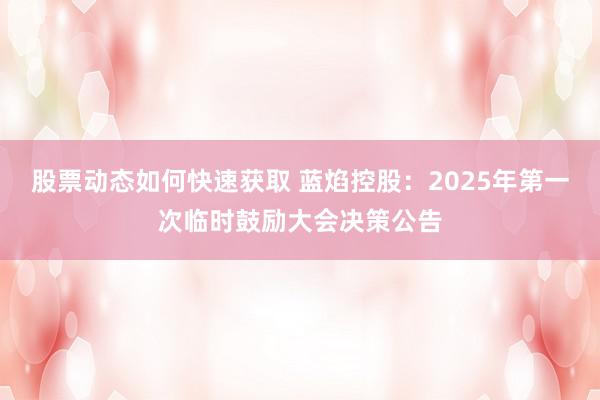 股票动态如何快速获取 蓝焰控股：2025年第一次临时鼓励大会决策公告